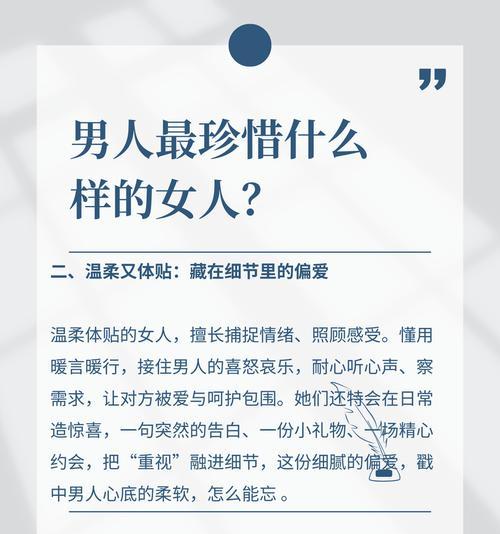 男人最珍惜什么样的女人?

二、温柔又体贴：藏在细节里的偏爱

温柔体贴的女人，擅长捕捉情绪、照顾感受。懂用暖言暖行，接住男人的喜怒哀乐，耐心听心声、察需求，让对方被爱与呵护包围。她们还特会在日常造惊喜，一句突然的告白、一份小礼物、一场精心约会，把“重视”融进细节，这份细腻的偏爱，戳中男人心底的柔软，怎么能忘 。